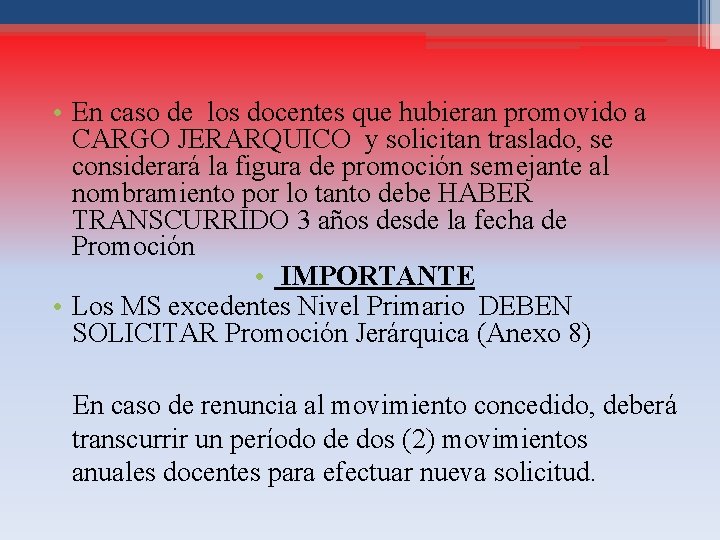 • En caso de  los docentes que hubieran promovido a CARGO JERARQUICO  y solicitan traslado, se considerará la figura de promoción semejante al nombramiento por lo tanto debe HABER TRANSCURRIDO 3 años desde la fecha de Promoción

• IMPORTANTE

• Los MS excedentes Nivel Primario  DEBEN SOLICITAR Promoción Jerárquica (Anexo 8)

En caso de renuncia al movimiento concedido, deberá transcurrir un período de dos (2) movimientos anuales docentes para efectuar nueva solicitud.